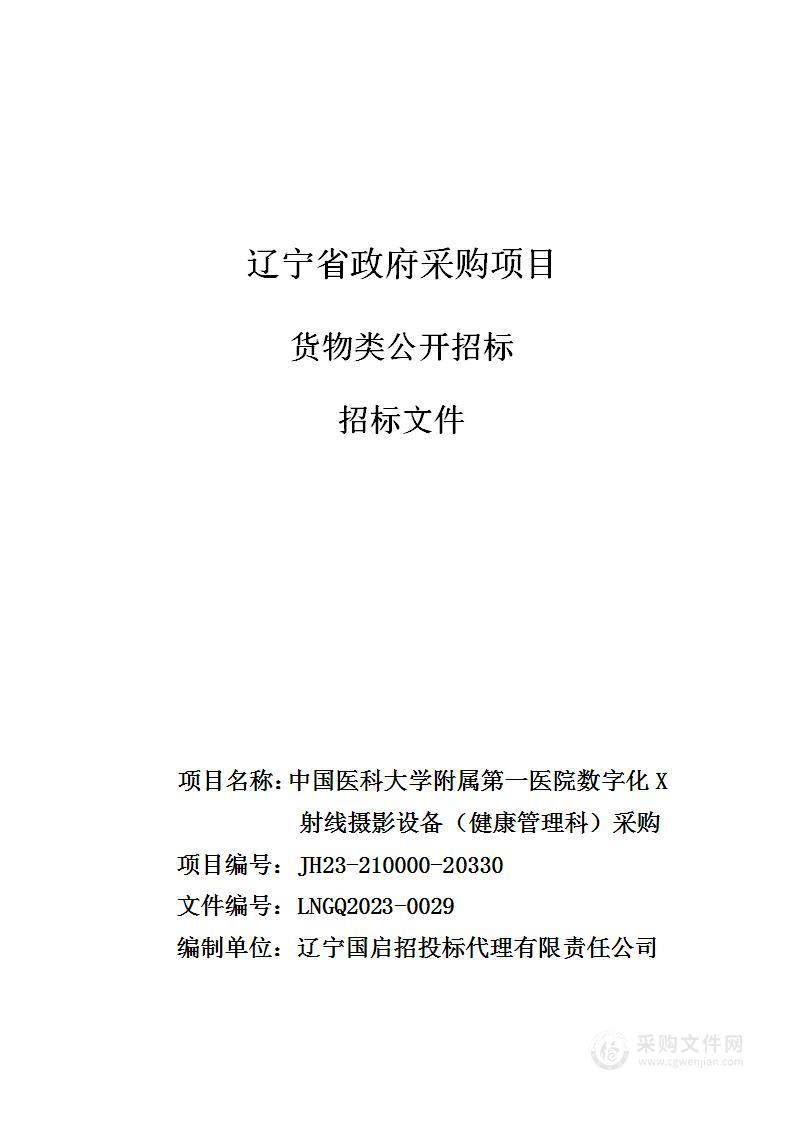 辽宁省政府采购项目

货物类公开招标

招标文件

项目名称：中国医科大学附属第一医院数字化 X 射线摄影设备（健康管理科）采购

项目编号：JH23-210000-20330

文件编号：LNGQ2023-0029

编制单位：辽宁国启招投标代理有限责任公司

采购文件网
www.cgwenjian.com